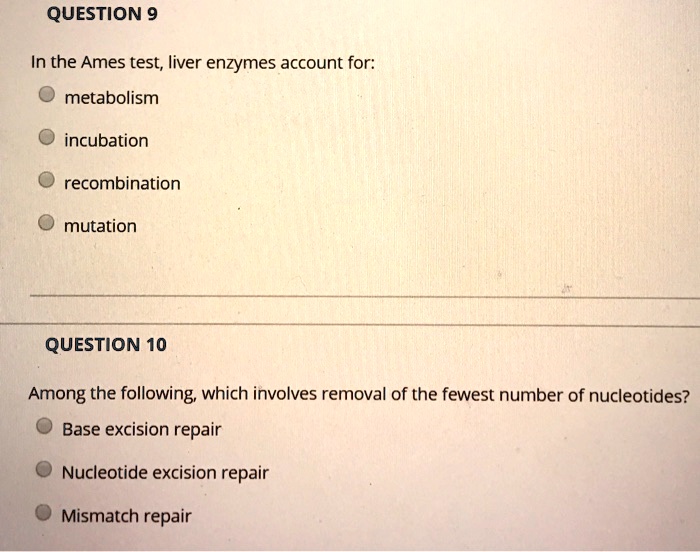 QUESTION 9

In the Ames test, liver enzymes account for:

metabolism

incubation

recombination

mutation

QUESTION 10

Among the following, which involves removal of the fewest number of nucleotides?

Base excision repair

Nucleotide excision repair

Mismatch repair